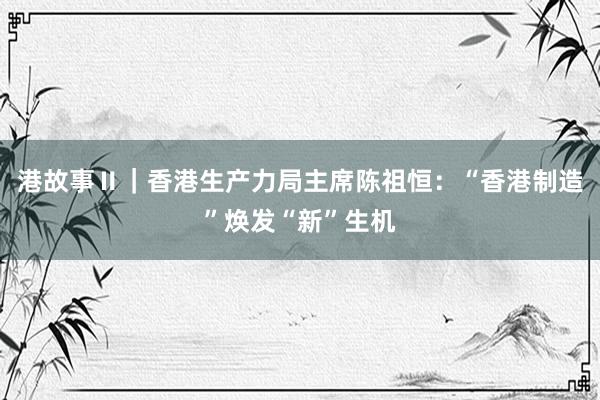 港故事 II ｜香港生产力局主席陈祖恒：“香港制造”焕发“新”生机